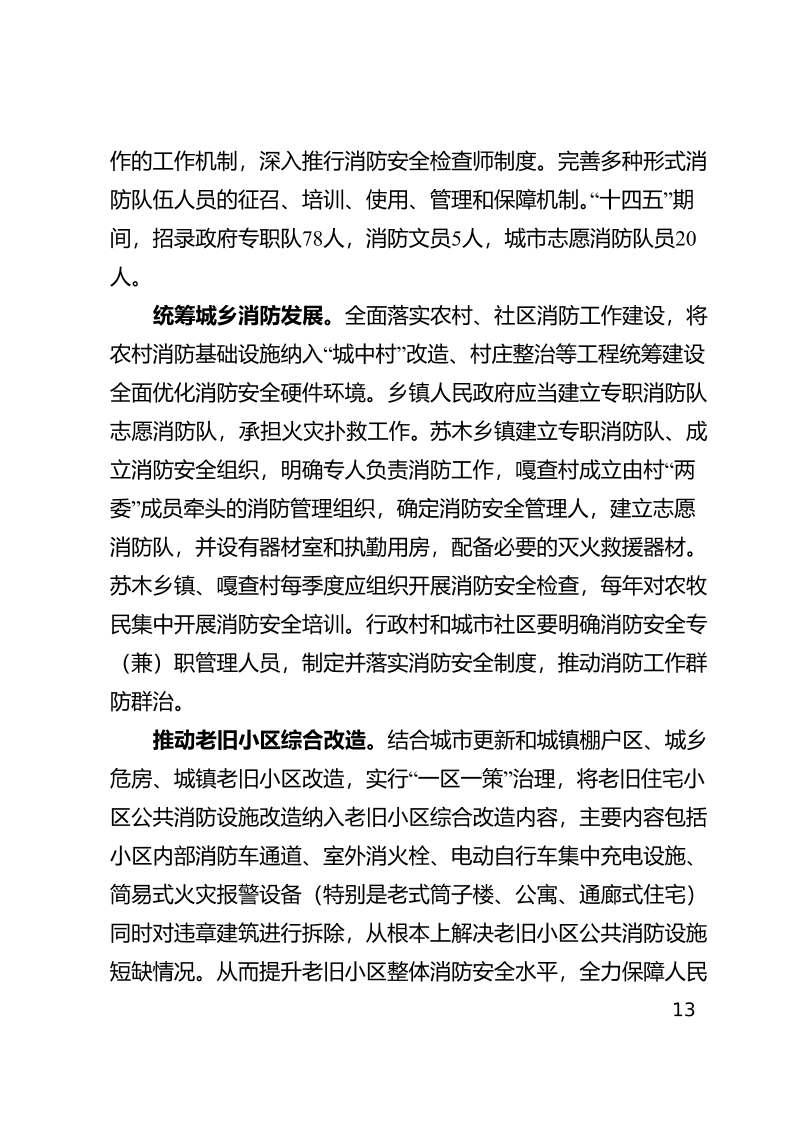 作的工作机制，深入推行消防安全检查师制度。完善多种形式消防队伍人员的征召、培训、使用、管理和保障机制。“十四五”期间，招录政府专职队78人，消防文员5人，城市志愿消防队员20人。

统筹城乡消防发展。全面落实农村、社区消防工作建设，将农村消防基础设施纳入“城中村”改造、村庄整治等工程统筹建设全面优化消防安全硬件环境。乡镇人民政府应当建立专职消防队志愿消防队，承担火灾扑救工作。苏木乡镇建立专职消防队、成立消防安全组织，明确专人负责消防工作，嘎查村成立由村“两委”成员牵头的消防管理组织，确定消防安全管理人，建立志愿消防队，并设有器材室和执勤用房，配备必要的灭火救援器材。苏木乡镇、嘎查村每季度应组织开展消防安全检查，每年对农牧民集中开展消防安全培训。行政村和城市社区要明确消防安全专（兼）职管理人员，制定并落实消防安全制度，推动消防工作群防群治。

推动老旧小区综合改造。结合城市更新和城镇棚户区、城乡危房、城镇老旧小区改造，实行“一区一策”治理，将老旧住宅小区公共消防设施改造纳入老旧小区综合改造内容，主要内容包括小区内部消防车通道、室外消火栓、电动自行车集中充电设施、简易式火灾报警设备（特别是老式筒子楼、公寓、通廊式住宅）同时对违章建筑进行拆除，从根本上解决老旧小区公共消防设施短缺情况。从而提升老旧小区整体消防安全水平，全力保障人民

13